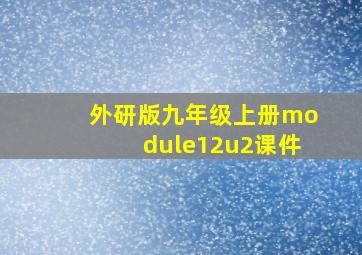 外研版九年级上册module12u2课件